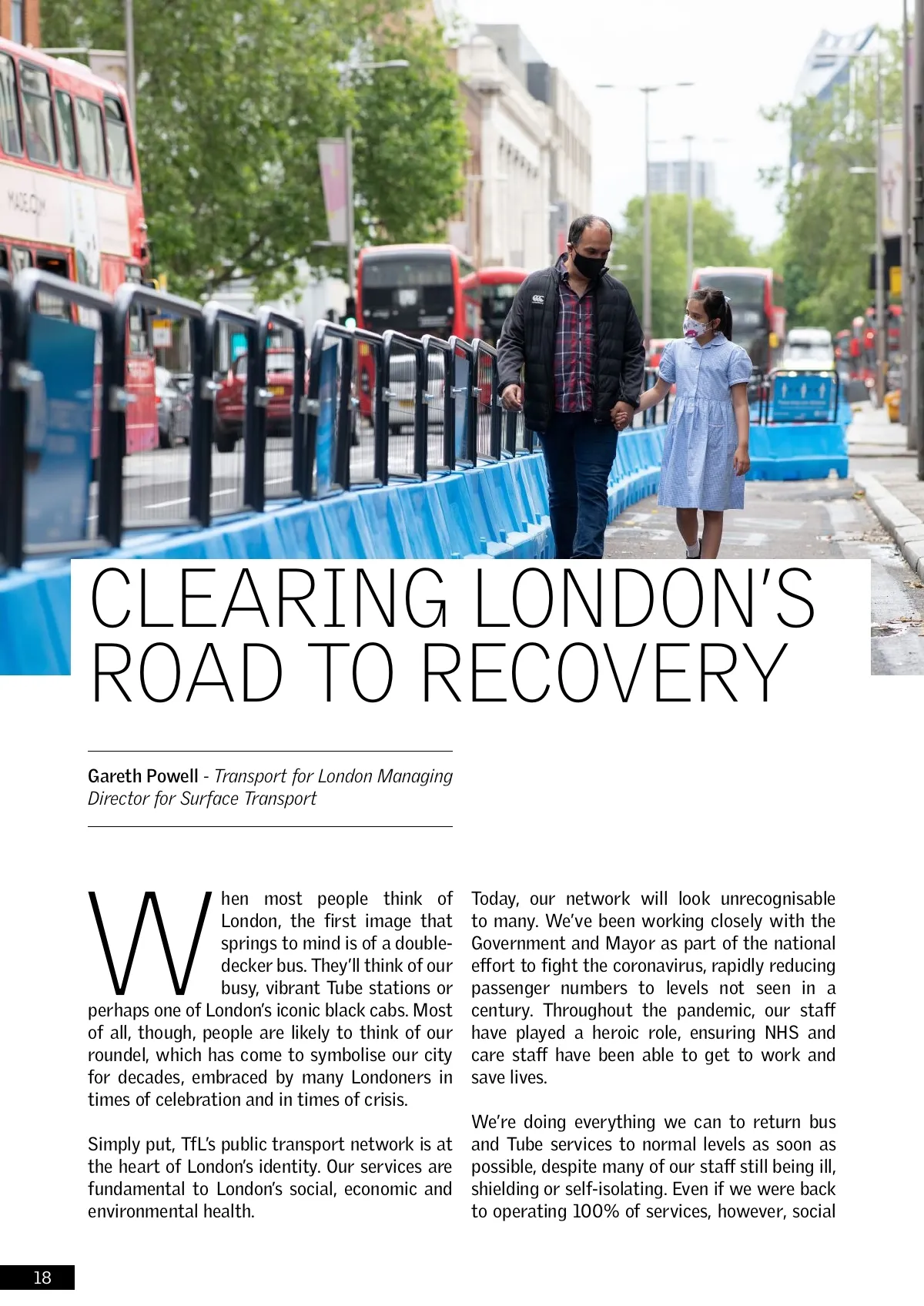 CLEARING LONDON'S ROAD TO RECOVERY

Gareth Powell - Transport for London Managing Director for Surface Transport

When most people think of London, the first image that springs to mind is of a double-decker bus. They'll think of our busy, vibrant Tube stations or perhaps one of London's iconic black cabs. Most of all, though, people are likely to think of our roundel, which has come to symbolise our city for decades, embraced by many Londoners in times of celebration and in times of crisis.

Simply put, TfL's public transport network is at the heart of London's identity. Our services are fundamental to London's social, economic and environmental health.

Today, our network will look unrecognisable to many. We've been working closely with the Government and Mayor as part of the national effort to fight the coronavirus, rapidly reducing passenger numbers to levels not seen in a century. Throughout the pandemic, our staff have played a heroic role, ensuring NHS and care staff have been able to get to work and save lives.

We're doing everything we can to return bus and Tube services to normal levels as soon as possible, despite many of our staff still being ill, shielding or self-isolating. Even if we were back to operating 100% of services, however, social

18